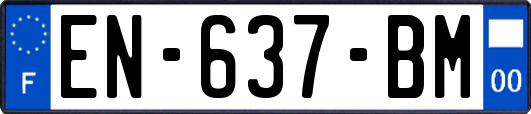 F
EN-637-BM
00